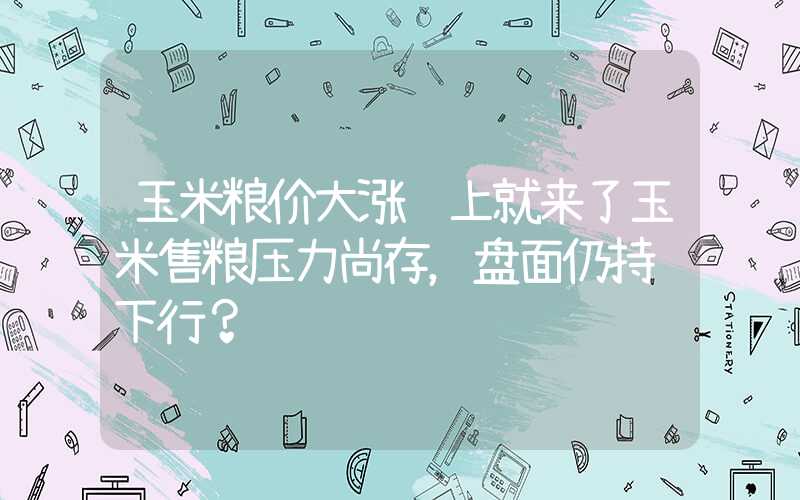 玉米粮价大涨 上就来了玉米售粮压力尚存，盘面仍持下行？

STATIONERY